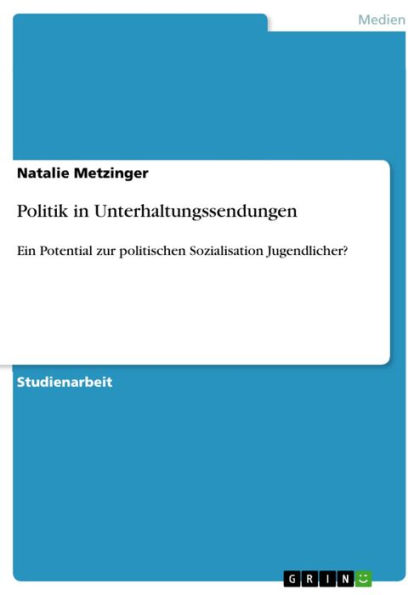 Medien

Natalie Metzinger

Politik in Unterhaltungssendungen

Ein Potential zur politischen Sozialisation Jugendlicher?

Studienarbeit

GRIN